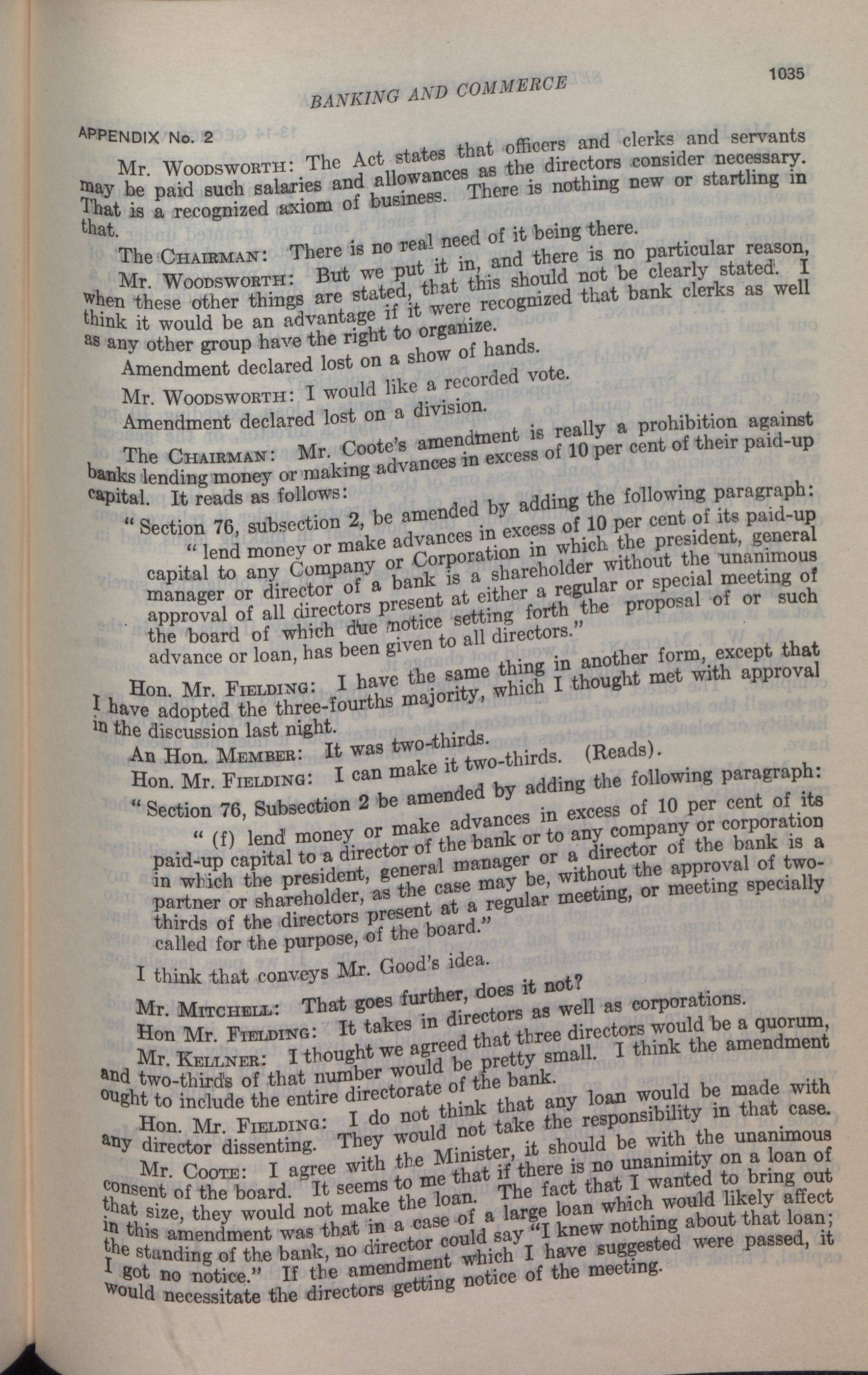 BANKING AND COMMERCE

1035

APPENDIX No. 2

Mr. WOODSWORTH: The Act states that officers and clerks and servants may be paid such salaries and allowances as the directors consider necessary. That is a recognized axiom of business. There is nothing new or startling in that.

The CHAIRMAN: There is no real need of it being there.

Mr. WOODSWORTH: But we put it in, and there is no particular reason, when these other things are stated, that this should not be clearly stated. I think it would be an advantage if it were recognized that bank clerks as well as any other group have the right to organize.

Amendment declared lost on a show of hands.

Mr. WOODSWORTH: I would like a recorded vote.

Amendment declared lost on a division.

The CHAIRMAN: Mr. Coote's amendment is really a prohibition against banks lending money or making advances in excess of 10 per cent of their paid-up capital. It reads as follows:

"Section 76, subsection 2, be amended by adding the following paragraph:

"lend money or make advances in excess of 10 per cent of its paid-up capital to any Company or Corporation in which the president, general manager or director of a bank is a shareholder without the unanimous approval of all directors present at either a regular or special meeting of the board of which due notice setting forth the proposal of or such advance or loan, has been given to all directors."

Hon. Mr. FIELDING: I have the same thing in another form, except that I have adopted the three-fourths majority, which I thought met with approval in the discussion last night.

An Hon. MEMBER: It was two-thirds.

Hon. Mr. FIELDING: I can make it two-thirds. (Reads).

"Section 76, Subsection 2 be amended by adding the following paragraph:

"(f) lend money or make advances in excess of 10 per cent of its paid-up capital to a director of the bank or to any company or corporation in which the president, general manager or a director of the bank is a partner or shareholder, as the case may be, without the approval of two-thirds of the directors present at a regular meeting, or meeting specially called for the purpose, of the board."

I think that conveys Mr. Good's idea.

Mr. MITCHELL: That goes further, does it not?

Hon Mr. FIELDING: It takes in directors as well as corporations.

Mr. KELLNER: I thought we agreed that three directors would be a quorum, and two-thirds of that number would be pretty small. I think the amendment ought to include the entire directorate of the bank.

Hon. Mr. FIELDING: I do not think that any loan would be made with any director dissenting. They would not take the responsibility in that case.

Mr. COOTE: I agree with the Minister, it should be with the unanimous consent of the board. It seems to me that if there is no unanimity on a loan of that size, they would not make the loan. The fact that I wanted to bring out in this amendment was that in a case of a large loan which would likely affect the standing of the bank, no director could say "I knew nothing about that loan; I got no notice." If the amendment which I have suggested were passed, it would necessitate the directors getting notice of the meeting.